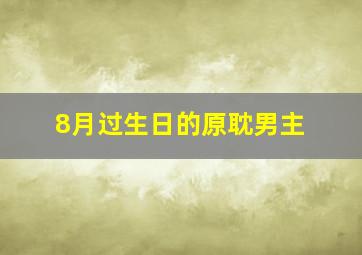 8月过生日的原耽男主